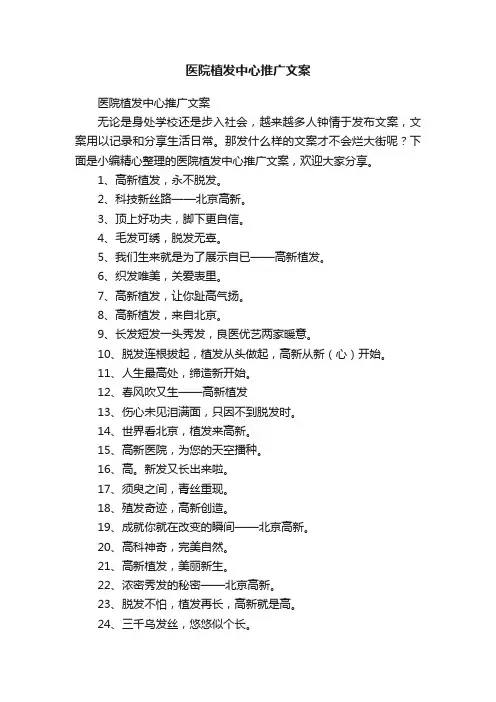 医院植发中心推广文案

医院植发中心推广文案

无论是身处学校还是步入社会，越来越多人钟情于发布文案，文案用以记录和分享生活日常。那发什么样的文案才不会烂大街呢？下面是小编精心整理的医院植发中心推广文案，欢迎大家分享。

1、高新植发，永不脱发。

2、科技新丝路——北京高新。

3、顶上好功夫，脚下更自信。

4、毛发可绣，脱发无辜。

5、我们生来就是为了展示自已——高新植发。

6、织发唯美，关爱表里。

7、高新植发，让你趾高气扬。

8、高新植发，来自北京。

9、长发短发一头秀发，良医优艺两家暖意。

10、脱发连根拔起，植发从头做起，高新从新（心）开始。

11、人生最高处，缔造新开始。

12、春风吹又生——高新植发

13、伤心未见泪满面，只因不到脱发时。

14、世界看北京，植发来高新。

15、高新医院，为您的天空播种。

16、高。新发又长出来啦。

17、须臾之间，青丝重现。

18、殖发奇迹，高新创造。

19、成就你就在改变的瞬间——北京高新。

20、高科神奇，完美自然。

21、高新植发，美丽新生。

22、浓密秀发的秘密——北京高新。

23、脱发不怕，植发再长，高新就是高。

24、三千乌发丝，悠悠似个长。